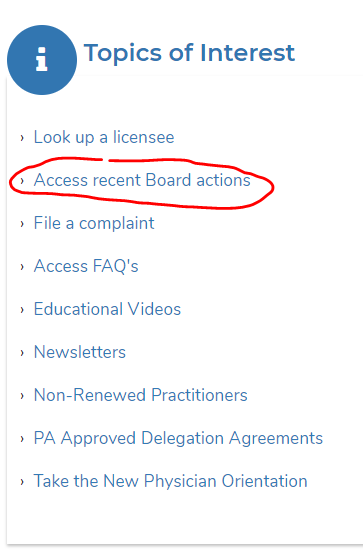 i

Topics of Interest

› Look up a licensee

› Access recent Board actions

› File a complaint

› Access FAQ's

› Educational Videos

› Newsletters

› Non-Renewed Practitioners

› PA Approved Delegation Agreements

› Take the New Physician Orientation